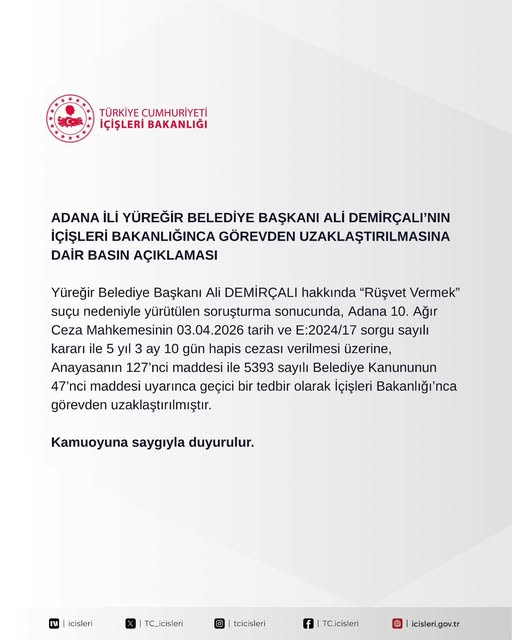 TÜRKİYE CUMHURİYETİ
İÇİŞLERİ BAKANLIĞI

ADANA İLİ YÜREĞİR BELEDİYE BAŞKANI ALİ DEMİRÇALI'NIN İÇİŞLERİ BAKANLIĞINCA GÖREVDEN UZAKLAŞTIRILMASINA DAİR BASIN AÇIKLAMASI

Yüreğir Belediye Başkanı Ali DEMİRÇALI hakkında "Rüşvet Vermek" suçu nedeniyle yürütülen soruşturma sonucunda, Adana 10. Ağır Ceza Mahkemesinin 03.04.2026 tarih ve E:2024/17 sorgu sayılı kararı ile 5 yıl 3 ay 10 gün hapis cezası verilmesi üzerine, Anayasanın 127'nci maddesi ile 5393 sayılı Belediye Kanununun 47'nci maddesi uyarınca geçici bir tedbir olarak İçişleri Bakanlığı'nca görevden uzaklaştırılmıştır.

Kamuoyuna saygıyla duyurulur.

| icisleri | TC_icisleri | tcicisleri | TC.icisleri | icisleri.gov.tr